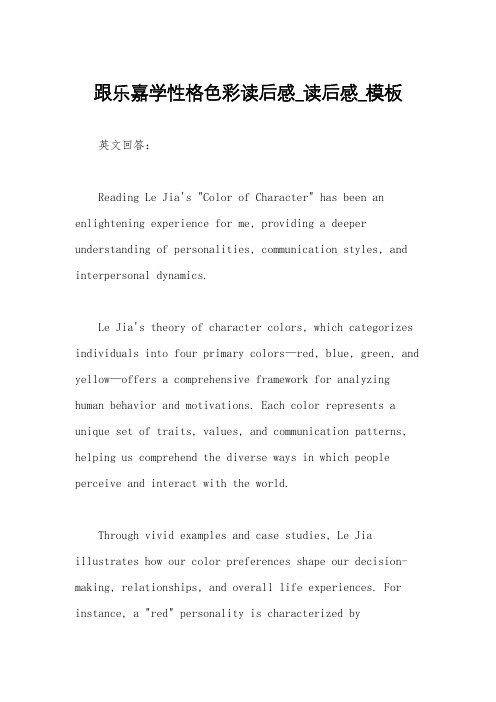 跟乐嘉学性格色彩读后感_读后感_模板

英文回答:

Reading Le Jia's "Color of Character" has been an enlightening experience for me, providing a deeper understanding of personalities, communication styles, and interpersonal dynamics.

Le Jia's theory of character colors, which categorizes individuals into four primary colors—red, blue, green, and yellow—offers a comprehensive framework for analyzing human behavior and motivations. Each color represents a unique set of traits, values, and communication patterns, helping us comprehend the diverse ways in which people perceive and interact with the world.

Through vivid examples and case studies, Le Jia illustrates how our color preferences shape our decision-making, relationships, and overall life experiences. For instance, a "red" personality is characterized by